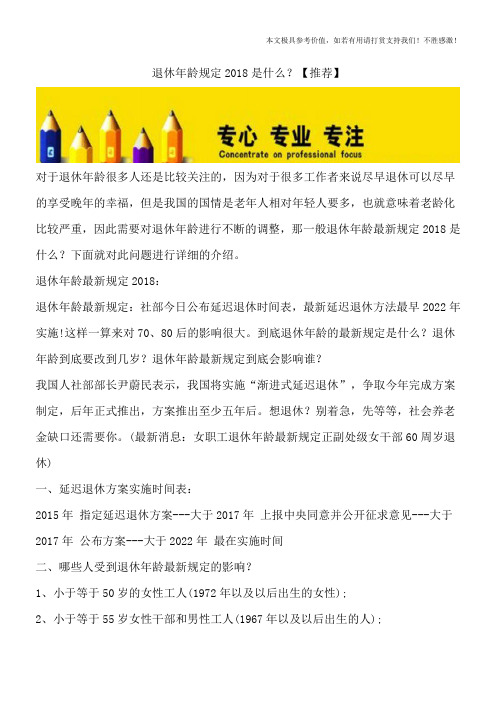 本文极具参考价值，如若有用请打赏支持我们！不胜感激！

退休年龄规定2018是什么？【推荐】

专心 专业 专注
Concentrate on professional focus

对于退休年龄很多人还是比较关注的，因为对于很多工作者来说尽早退休可以尽早的享受晚年的幸福，但是我国的国情是老年人相对年轻人要多，也就意味着老龄化比较严重，因此需要对退休年龄进行不断的调整，那一般退休年龄最新规定2018是什么？下面就对此问题进行详细的介绍。

退休年龄最新规定2018：

退休年龄最新规定：社部今日公布延迟退休时间表，最新延迟退休方法最早2022年实施!这样一算来对70、80后的影响很大。到底退休年龄的最新规定是什么？退休年龄到底要改到几岁？退休年龄最新规定到底会影响谁？

我国人社部部长尹蔚民表示，我国将实施“渐进式延迟退休”，争取今年完成方案制定，后年正式推出，方案推出至少五年后。想退休？别着急，先等等，社会养老金缺口还需要你。(最新消息：女职工退休年龄最新规定正副处级女干部60周岁退休)

一、延迟退休方案实施时间表：

2015年 指定延迟退休方案---大于2017年 上报中央同意并公开征求意见---大于2017年 公布方案---大于2022年 最在实施时间

二、哪些人受到退休年龄最新规定的影响？

1、小于等于50岁的女性工人(1972年以及以后出生的女性)；

2、小于等于55岁女性干部和男性工人(1967年以及以后出生的人)；